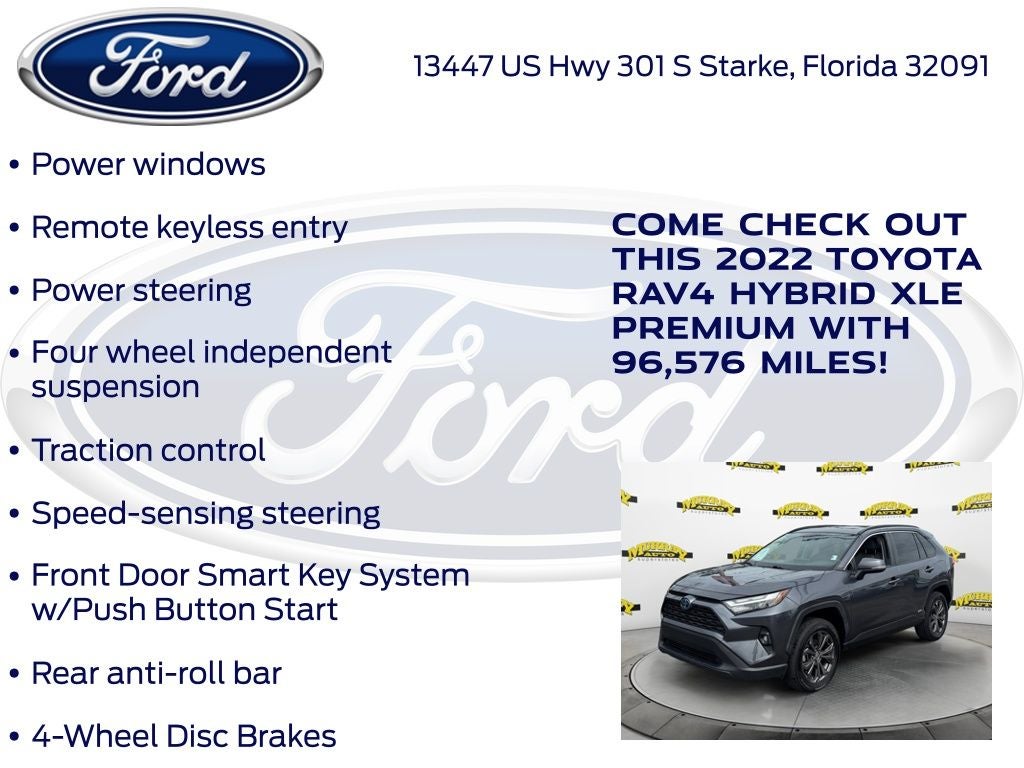 Ford

13447 US Hwy 301 S Starke, Florida 32091

• Power windows

• Remote keyless entry

• Power steering

• Four wheel independent suspension

• Traction control

• Speed-sensing steering

• Front Door Smart Key System w/Push Button Start

• Rear anti-roll bar

• 4-Wheel Disc Brakes

COME CHECK OUT THIS 2022 TOYOTA RAV4 HYBRID XLE PREMIUM WITH 96,576 MILES!

Ford